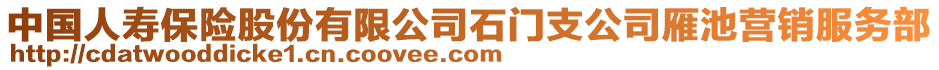 中国人寿保险股份有限公司石门支公司雁池营销服务部
http://cdatwooddicke1.cn.coovee.com